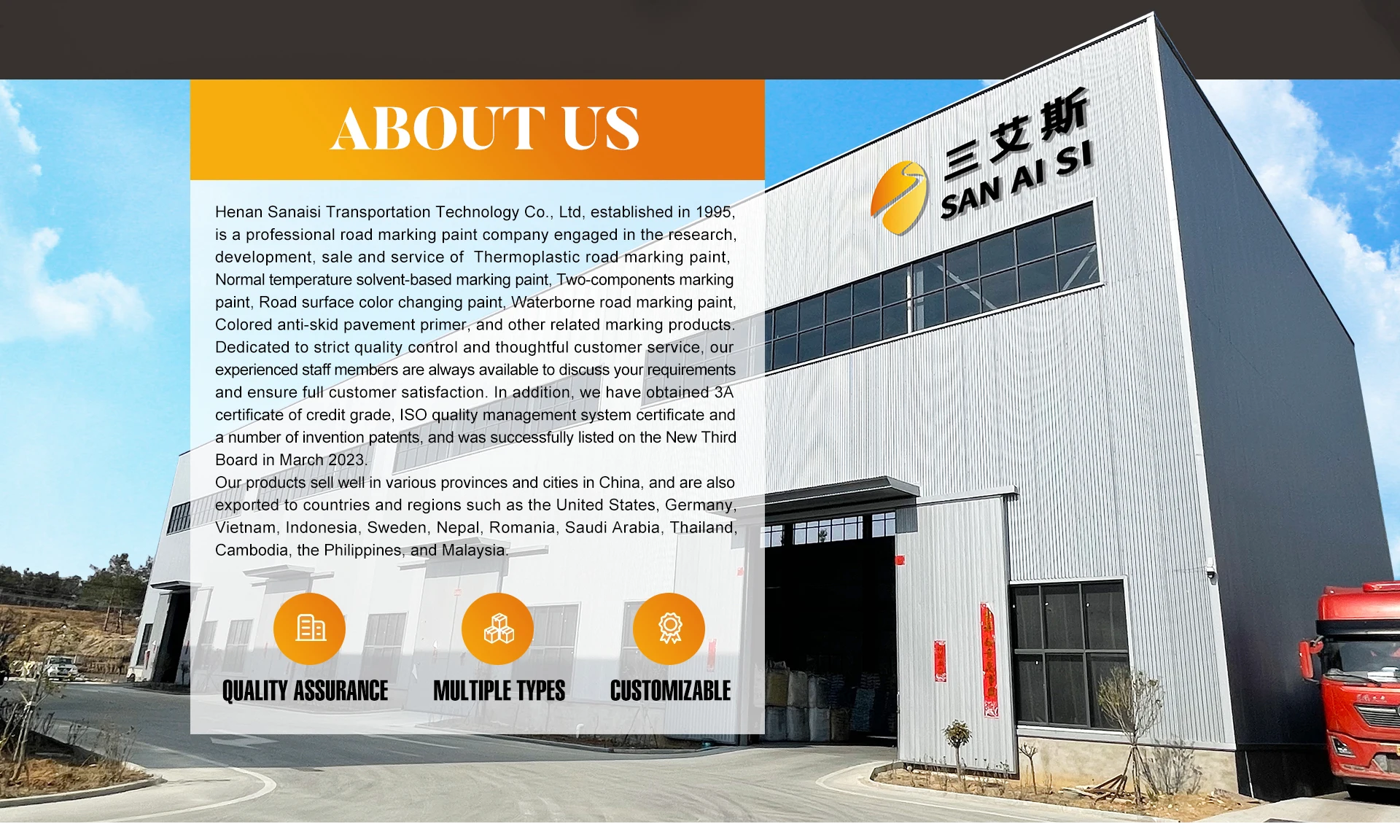 ABOUT US

Henan Sanaisi Transportation Technology Co., Ltd, established in 1995, is a professional road marking paint company engaged in the research, development, sale and service of Thermoplastic road marking paint, Normal temperature solvent-based marking paint, Two-components marking paint, Road surface color changing paint, Waterborne road marking paint, Colored anti-skid pavement primer, and other related marking products. Dedicated to strict quality control and thoughtful customer service, our experienced staff members are always available to discuss your requirements and ensure full customer satisfaction. In addition, we have obtained 3A certificate of credit grade, ISO quality management system certificate and a number of invention patents, and was successfully listed on the New Third Board in March 2023.

Our products sell well in various provinces and cities in China, and are also exported to countries and regions such as the United States, Germany, Vietnam, Indonesia, Sweden, Nepal, Romania, Saudi Arabia, Thailand, Cambodia, the Philippines, and Malaysia.

QUALITY ASSURANCE

MULTIPLE TYPES

CUSTOMIZABLE

三艾斯
SAN AI SI